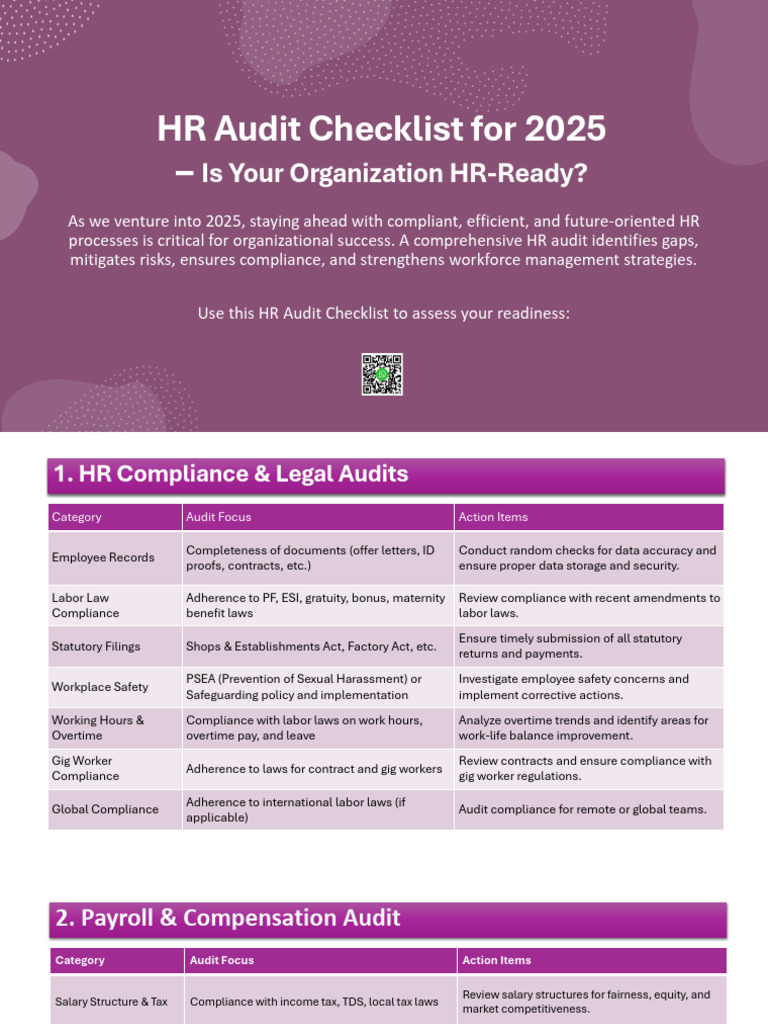 HR Audit Checklist for 2025

– Is Your Organization HR-Ready?

As we venture into 2025, staying ahead with compliant, efficient, and future-oriented HR processes is critical for organizational success. A comprehensive HR audit identifies gaps, mitigates risks, ensures compliance, and strengthens workforce management strategies.

Use this HR Audit Checklist to assess your readiness:

1. HR Compliance & Legal Audits

| Category | Audit Focus | Action Items |
|---|---|---|
| Employee Records | Completeness of documents (offer letters, ID proofs, contracts, etc.) | Conduct random checks for data accuracy and ensure proper data storage and security. |
| Labor Law Compliance | Adherence to PF, ESI, gratuity, bonus, maternity benefit laws | Review compliance with recent amendments to labor laws. |
| Statutory Filings | Shops & Establishments Act, Factory Act, etc. | Ensure timely submission of all statutory returns and payments. |
| Workplace Safety | PSEA (Prevention of Sexual Harassment) or Safeguarding policy and implementation | Investigate employee safety concerns and implement corrective actions. |
| Working Hours & Overtime | Compliance with labor laws on work hours, overtime pay, and leave | Analyze overtime trends and identify areas for work-life balance improvement. |
| Gig Worker Compliance | Adherence to laws for contract and gig workers | Review contracts and ensure compliance with gig worker regulations. |
| Global Compliance | Adherence to international labor laws (if applicable) | Audit compliance for remote or global teams. |

2. Payroll & Compensation Audit

| Category | Audit Focus | Action Items |
|---|---|---|
| Salary Structure & Tax | Compliance with income tax, TDS, local tax laws | Review salary structures for fairness, equity, and market competitiveness. |